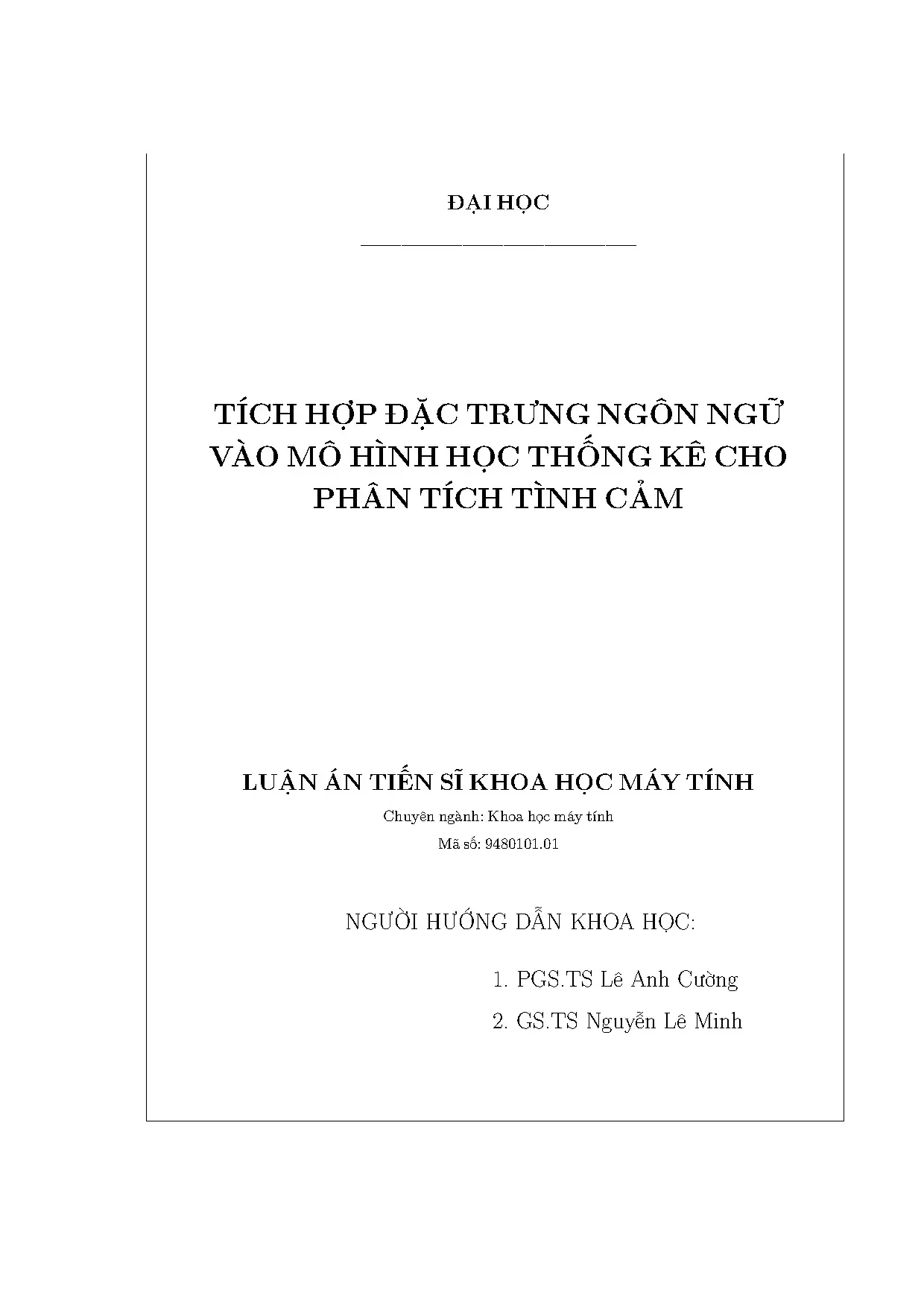 ĐẠI HỌC

TÍCH HỢP ĐẶC TRƯNG NGÔN NGỮ VÀO MÔ HÌNH HỌC THỐNG KÊ CHO PHÂN TÍCH TÌNH CẢM

LUẬN ÁN TIẾN SĨ KHOA HỌC MÁY TÍNH

Chuyên ngành: Khoa học máy tính

Mã số: 9480101.01

NGƯỜI HƯỚNG DẪN KHOA HỌC:

1. PGS.TS Lê Anh Cường

2. GS.TS Nguyễn Lê Minh